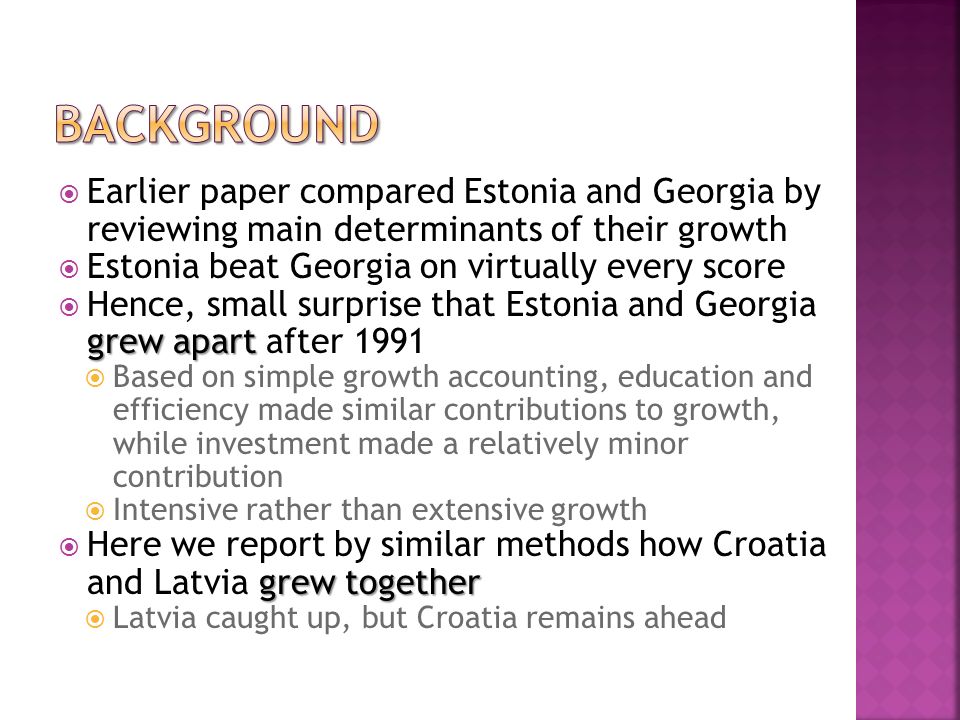 BACKGROUND

Earlier paper compared Estonia and Georgia by reviewing main determinants of their growth

Estonia beat Georgia on virtually every score

Hence, small surprise that Estonia and Georgia grew apart after 1991

Based on simple growth accounting, education and efficiency made similar contributions to growth, while investment made a relatively minor contribution

Intensive rather than extensive growth

Here we report by similar methods how Croatia and Latvia grew together

Latvia caught up, but Croatia remains ahead